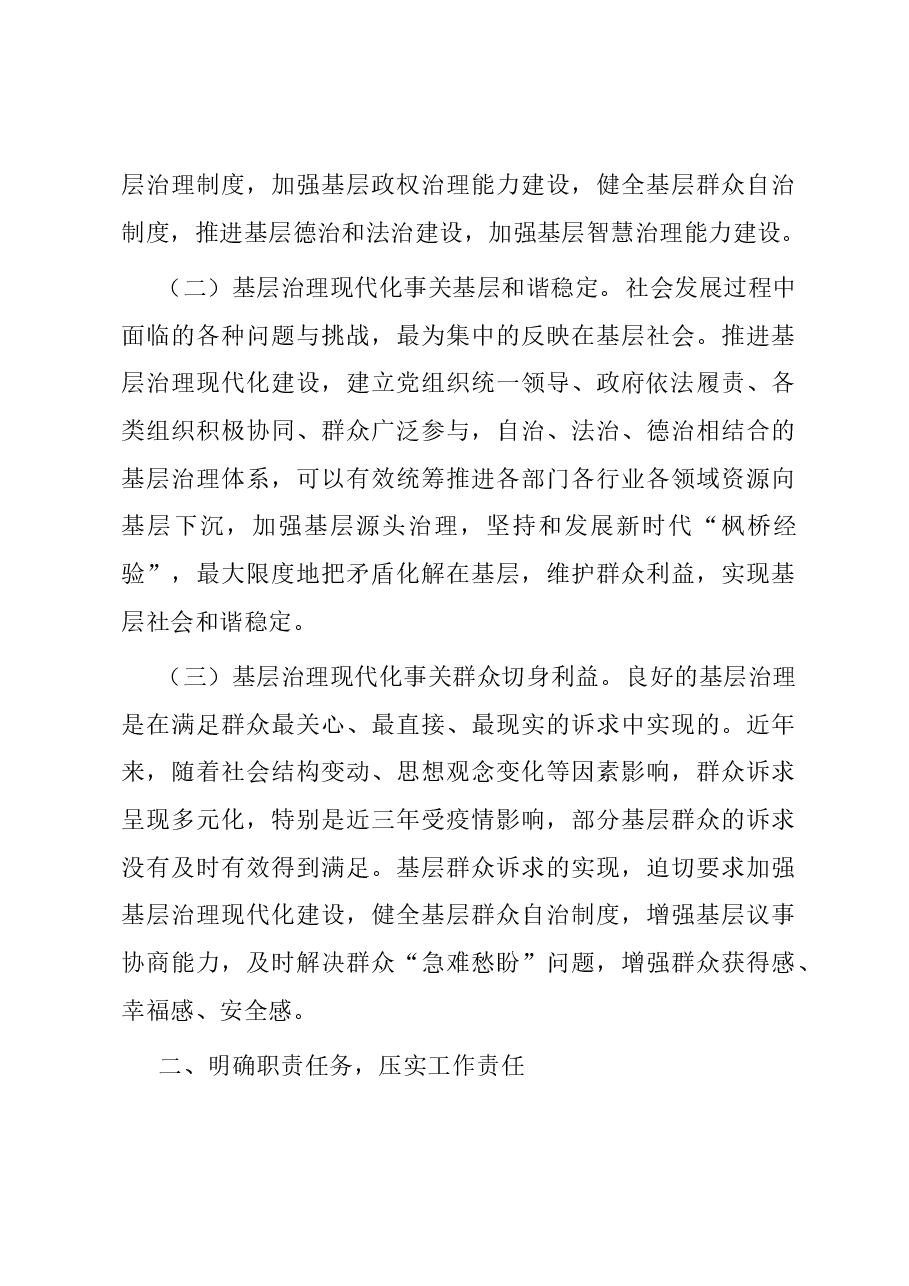 层治理制度，加强基层政权治理能力建设，健全基层群众自治制度，推进基层德治和法治建设，加强基层智慧治理能力建设。

（二）基层治理现代化事关基层和谐稳定。社会发展过程中面临的各种问题与挑战，最为集中的反映在基层社会。推进基层治理现代化建设，建立党组织统一领导、政府依法履责、各类组织积极协同、群众广泛参与，自治、法治、德治相结合的基层治理体系，可以有效统筹推进各部门各行业各领域资源向基层下沉，加强基层源头治理，坚持和发展新时代“枫桥经验”，最大限度地把矛盾化解在基层，维护群众利益，实现基层社会和谐稳定。

（三）基层治理现代化事关群众切身利益。良好的基层治理是在满足群众最关心、最直接、最现实的诉求中实现的。近年来，随着社会结构变动、思想观念变化等因素影响，群众诉求呈现多元化，特别是近三年受疫情影响，部分基层群众的诉求没有及时有效得到满足。基层群众诉求的实现，迫切要求加强基层治理现代化建设，健全基层群众自治制度，增强基层议事协商能力，及时解决群众“急难愁盼”问题，增强群众获得感、幸福感、安全感。

二、明确职责任务，压实工作责任